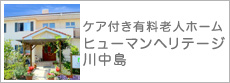 ケア付き有料老人ホーム
ヒューマンヘリテージ
川中島